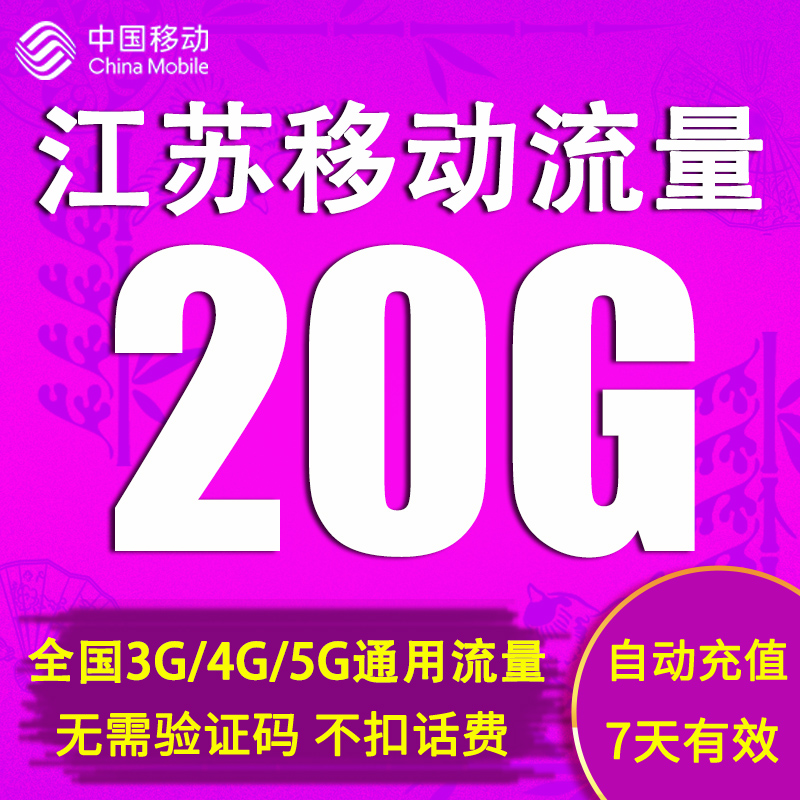 中国移动
China Mobile

江苏移动流量

20G

全国3G/4G/5G通用流量

无需验证码 不扣话费

自动充值

7天有效